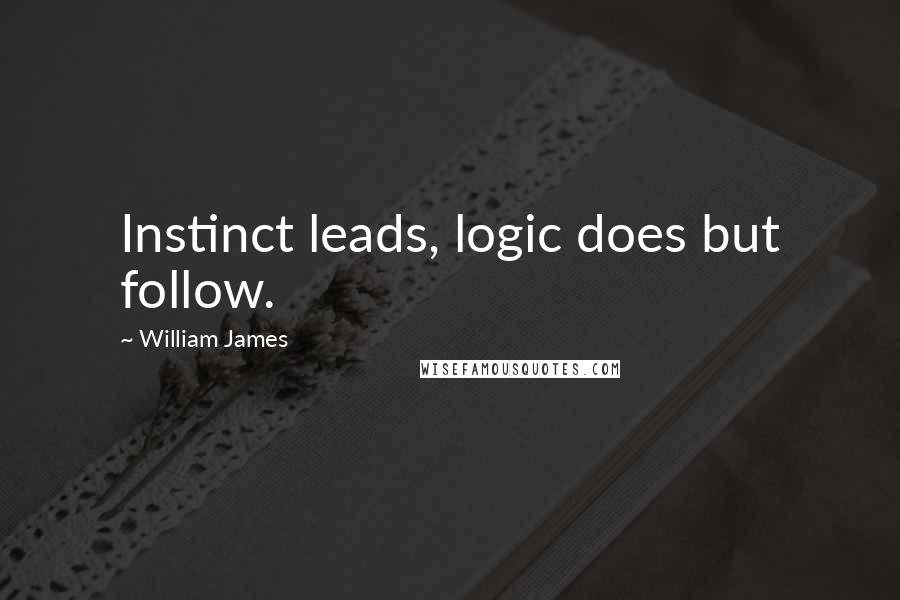 Instinct leads, logic does but follow.

~ William James

WISEFAMOUSQUOTES.COM